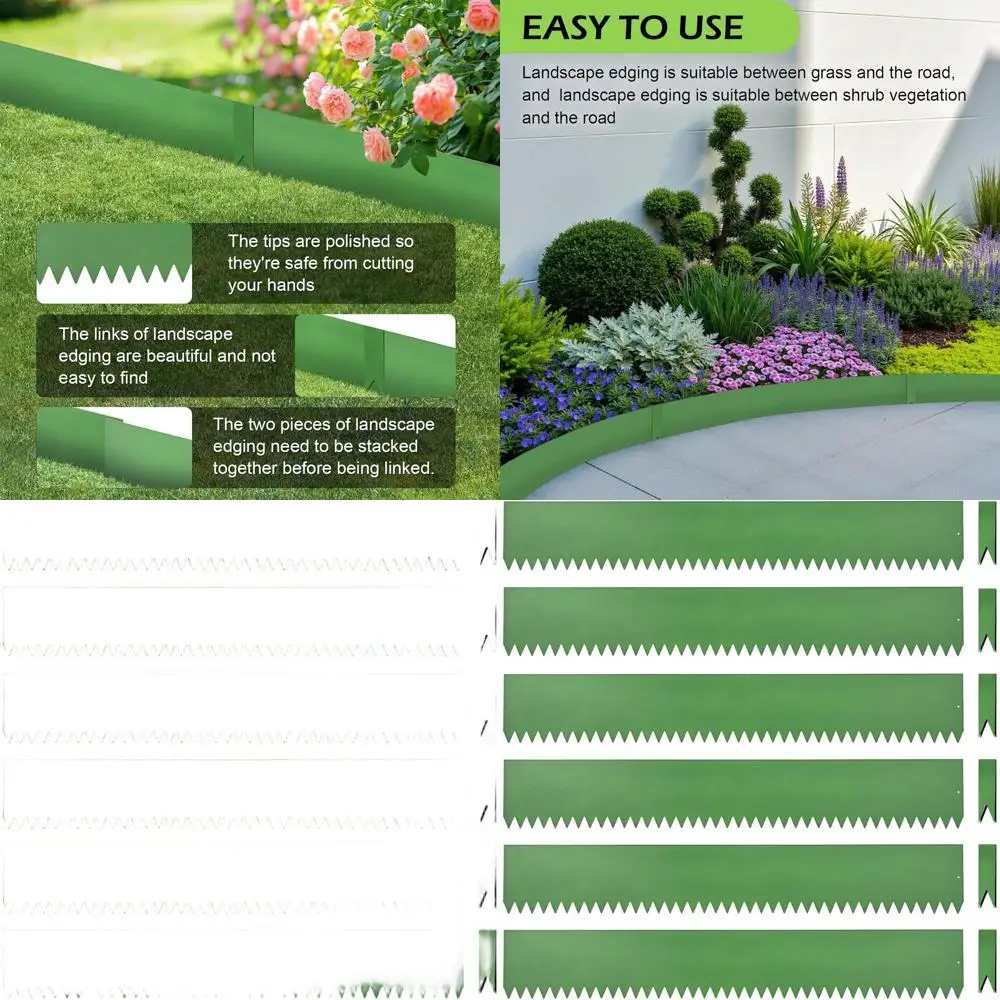 The tips are polished so they're safe from cutting your hands

The links of landscape edging are beautiful and not easy to find

The two pieces of landscape edging need to be stacked together before being linked.

EASY TO USE

Landscape edging is suitable between grass and the road, and landscape edging is suitable between shrub vegetation and the road